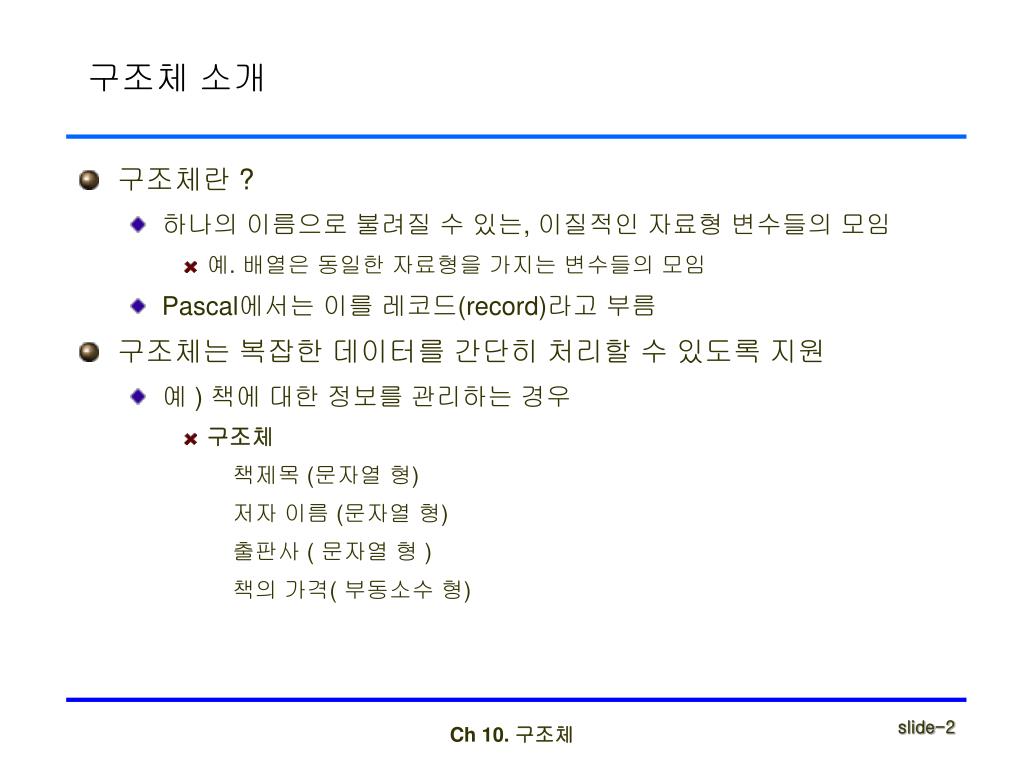 구조체 소개

구조체란 ?

하나의 이름으로 불려질 수 있는, 이질적인 자료형 변수들의 모임

예. 배열은 동일한 자료형을 가지는 변수들의 모임

Pascal에서는 이를 레코드(record)라고 부름

구조체는 복잡한 데이터를 간단히 처리할 수 있도록 지원

예 ) 책에 대한 정보를 관리하는 경우

구조체

책제목 (문자열 형)

저자 이름 (문자열 형)

출판사 ( 문자열 형 )

책의 가격( 부동소수 형)

Ch 10. 구조체

slide-2